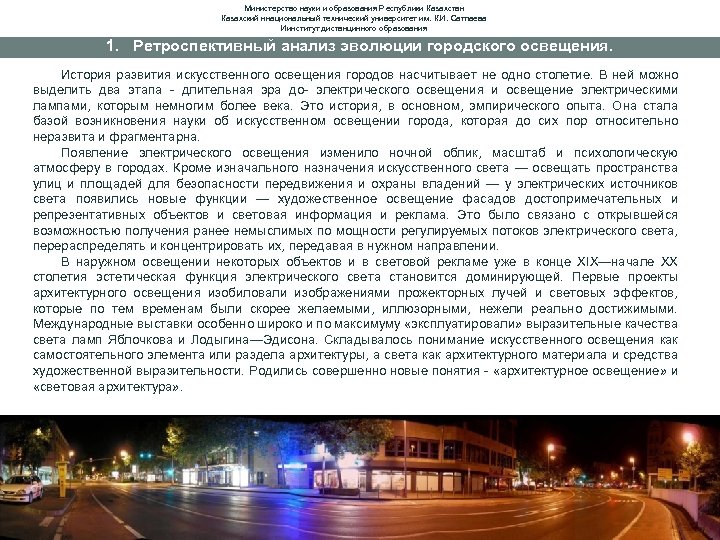 Министерство науки и образования Республики Казахстан
Казахский национальный технический университет им. К.И. Сатпаева
Институт дистанционного образования

1. Ретроспективный анализ эволюции городского освещения.

История развития искусственного освещения городов насчитывает не одно столетие. В ней можно выделить два этапа - длительная эра до- электрического освещения и освещение электрическими лампами, которым немногим более века. Это история, в основном, эмпирического опыта. Она стала базой возникновения науки об искусственном освещении города, которая до сих пор относительно неразвита и фрагментарна.

Появление электрического освещения изменило ночной облик, масштаб и психологическую атмосферу в городах. Кроме изначального назначения искусственного света — освещать пространства улиц и площадей для безопасности передвижения и охраны владений — у электрических источников света появились новые функции — художественное освещение фасадов достопримечательных и репрезентативных объектов и световая информация и реклама. Это было связано с открывшейся возможностью получения ранее немыслимых по мощности регулируемых потоков электрического света, перераспределять и концентрировать их, передавая в нужном направлении.

В наружном освещении некоторых объектов и в световой рекламе уже в конце XIX—начале XX столетия эстетическая функция электрического света становится доминирующей. Первые проекты архитектурного освещения изобиловали изображениями прожекторных лучей и световых эффектов, которые по тем временам были скорее желаемыми, иллюзорными, нежели реально достижимыми. Международные выставки особенно широко и по максимуму «эксплуатировали» выразительные качества света ламп Яблочкова и Лодыгина—Эдисона. Складывалось понимание искусственного освещения как самостоятельного элемента или раздела архитектуры, а света как архитектурного материала и средства художественной выразительности. Родились совершенно новые понятия - «архитектурное освещение» и «световая архитектура».